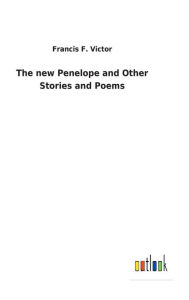 Francis F. Victor

The new Penelope and Other Stories and Poems

outlook